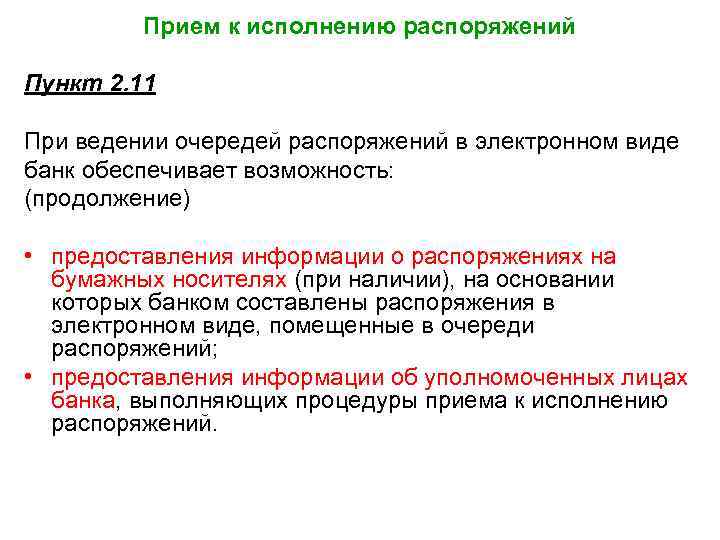 Прием к исполнению распоряжений

Пункт 2.11

При ведении очередей распоряжений в электронном виде банк обеспечивает возможность:
(продолжение)

• предоставления информации о распоряжениях на бумажных носителях (при наличии), на основании которых банком составлены распоряжения в электронном виде, помещенные в очереди распоряжений;
• предоставления информации об уполномоченных лицах банка, выполняющих процедуры приема к исполнению распоряжений.